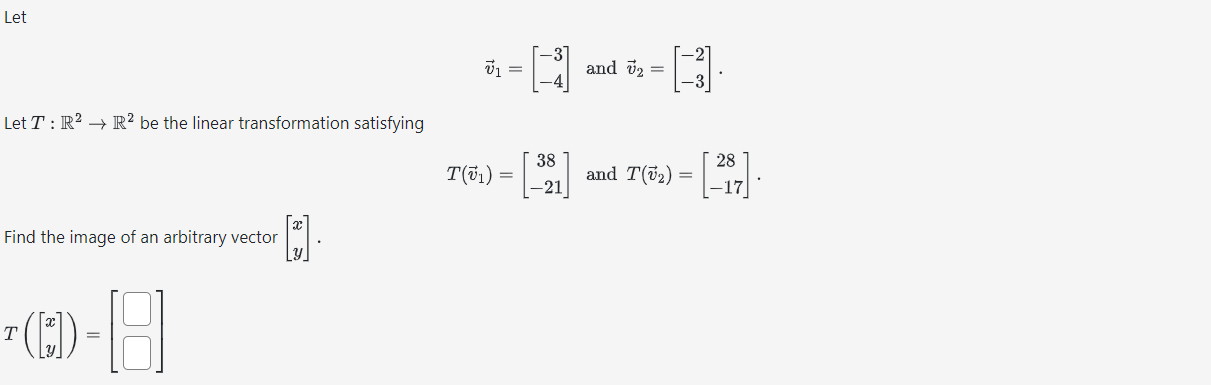 Let

$\vec{v}_1 = \begin{bmatrix} -3 \\ -4 \end{bmatrix}$ and $\vec{v}_2 = \begin{bmatrix} -2 \\ -3 \end{bmatrix}$.

Let $T : \mathbb{R}^2 \to \mathbb{R}^2$ be the linear transformation satisfying

$T(\vec{v}_1) = \begin{bmatrix} 38 \\ -21 \end{bmatrix}$ and $T(\vec{v}_2) = \begin{bmatrix} 28 \\ -17 \end{bmatrix}$.

Find the image of an arbitrary vector $\begin{bmatrix} x \\ y \end{bmatrix}$.

$T\left(\begin{bmatrix} x \\ y \end{bmatrix}\right) = \begin{bmatrix} \square \\ \square \end{bmatrix}$